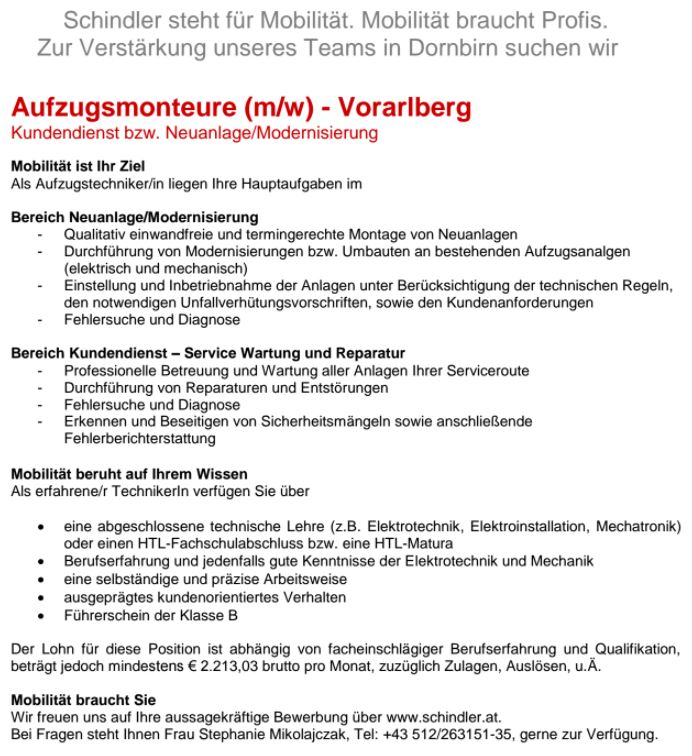 Schindler steht für Mobilität. Mobilität braucht Profis.
Zur Verstärkung unseres Teams in Dornbirn suchen wir

Aufzugsmonteure (m/w) - Vorarlberg
Kundendienst bzw. Neuanlage/Modernisierung

Mobilität ist Ihr Ziel
Als Aufzugstechniker/in liegen Ihre Hauptaufgaben im

Bereich Neuanlage/Modernisierung
- Qualitativ einwandfreie und termingerechte Montage von Neuanlagen
- Durchführung von Modernisierungen bzw. Umbauten an bestehenden Aufzugsanalgen (elektrisch und mechanisch)
- Einstellung und Inbetriebnahme der Anlagen unter Berücksichtigung der technischen Regeln, den notwendigen Unfallverhütungsvorschriften, sowie den Kundenanforderungen
- Fehlersuche und Diagnose

Bereich Kundendienst – Service Wartung und Reparatur
- Professionelle Betreuung und Wartung aller Anlagen Ihrer Serviceroute
- Durchführung von Reparaturen und Entstörungen
- Fehlersuche und Diagnose
- Erkennen und Beseitigen von Sicherheitsmängeln sowie anschließende Fehlerberichterstattung

Mobilität beruht auf Ihrem Wissen
Als erfahrene/r TechnikerIn verfügen Sie über

• eine abgeschlossene technische Lehre (z.B. Elektrotechnik, Elektroinstallation, Mechatronik) oder einen HTL-Fachschulabschluss bzw. eine HTL-Matura
• Berufserfahrung und jedenfalls gute Kenntnisse der Elektrotechnik und Mechanik
• eine selbständige und präzise Arbeitsweise
• ausgeprägtes kundenorientiertes Verhalten
• Führerschein der Klasse B

Der Lohn für diese Position ist abhängig von facheinschlägiger Berufserfahrung und Qualifikation, beträgt jedoch mindestens € 2.213,03 brutto pro Monat, zuzüglich Zulagen, Auslösen, u.Ä.

Mobilität braucht Sie
Wir freuen uns auf Ihre aussagekräftige Bewerbung über www.schindler.at.
Bei Fragen steht Ihnen Frau Stephanie Mikolajczak, Tel: +43 512/263151-35, gerne zur Verfügung.